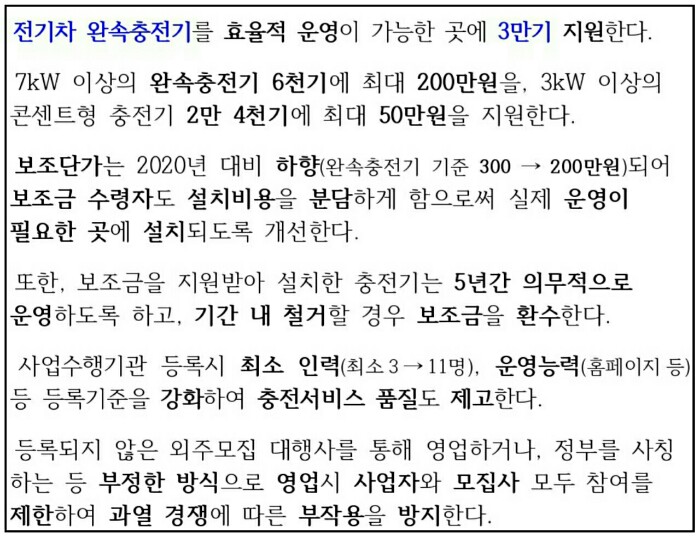 전기차 완속충전기를 효율적 운영이 가능한 곳에 3만기 지원한다.

7kW 이상의 완속충전기 6천기에 최대 200만원을, 3kW 이상의 콘센트형 충전기 2만 4천기에 최대 50만원을 지원한다.

보조단가는 2020년 대비 하향(완속충전기 기준 300 → 200만원)되어 보조금 수령자도 설치비용을 분담하게 함으로써 실제 운영이 필요한 곳에 설치되도록 개선한다.

또한, 보조금을 지원받아 설치한 충전기는 5년간 의무적으로 운영하도록 하고, 기간 내 철거할 경우 보조금을 환수한다.

사업수행기관 등록시 최소 인력(최소 3 → 11명), 운영능력(홈페이지 등) 등 등록기준을 강화하여 충전서비스 품질도 제고한다.

등록되지 않은 외주모집 대행사를 통해 영업하거나, 정부를 사칭하는 등 부정한 방식으로 영업시 사업자와 모집사 모두 참여를 제한하여 과열 경쟁에 따른 부작용을 방지한다.